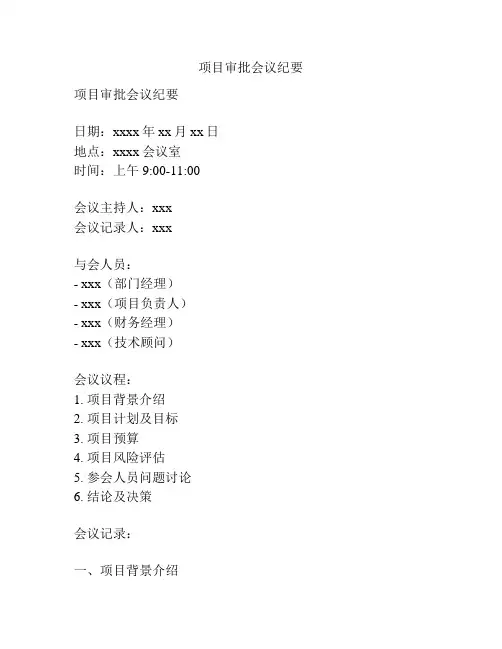 项目审批会议纪要

项目审批会议纪要

日期：xxxx 年 xx 月 xx 日
地点：xxxx 会议室
时间：上午 9:00-11:00

会议主持人：xxx
会议记录人：xxx

与会人员：
- xxx（部门经理）
- xxx（项目负责人）
- xxx（财务经理）
- xxx（技术顾问）

会议议程：
1. 项目背景介绍
2. 项目计划及目标
3. 项目预算
4. 项目风险评估
5. 参会人员问题讨论
6. 结论及决策

会议记录：

一、项目背景介绍